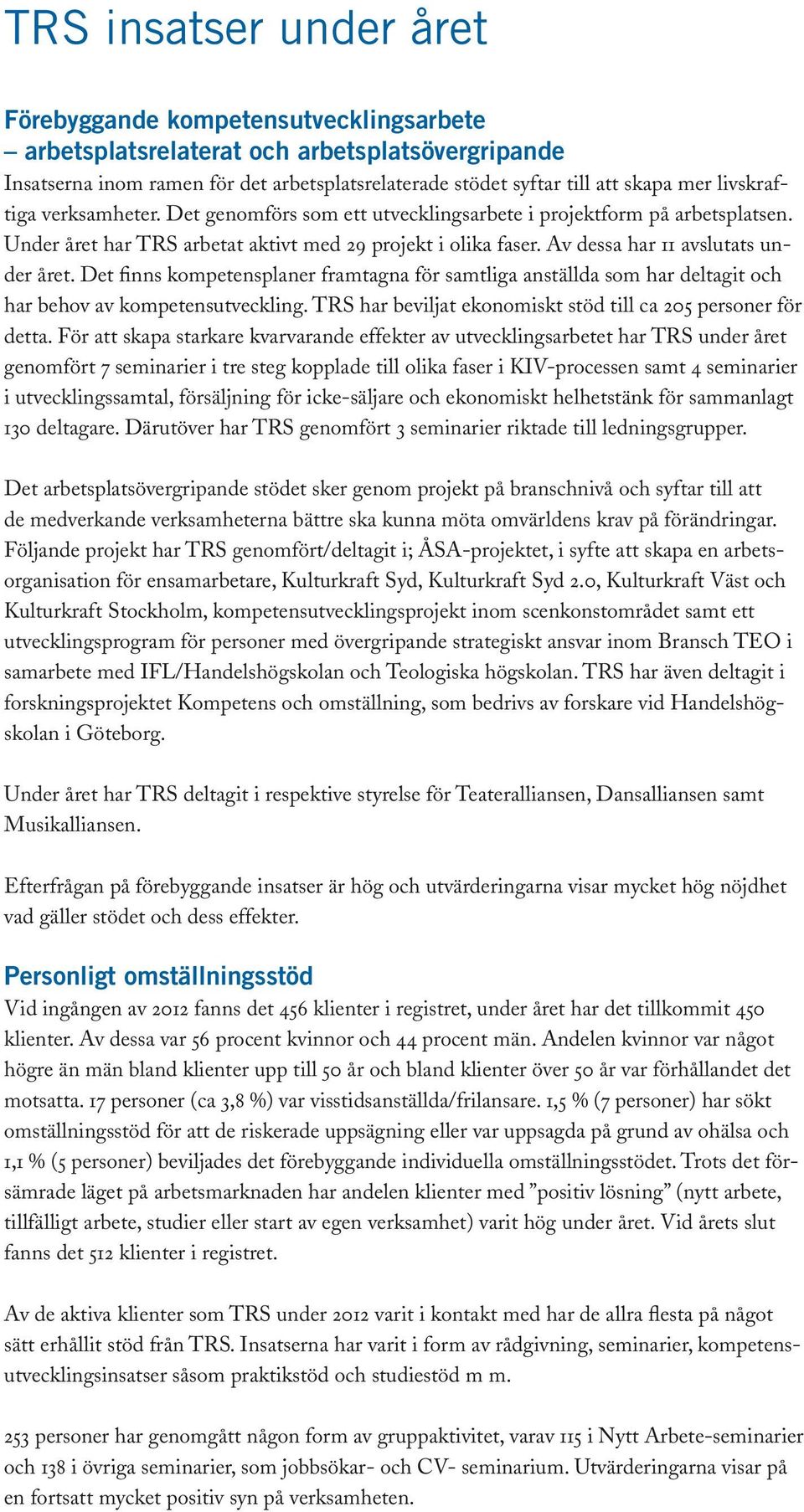 TRS insatser under året

Förebyggande kompetensutvecklingsarbete
– arbetsplatsrelaterat och arbetsplatsövergripande
Insatserna inom ramen för det arbetsplatsrelaterade stödet syftar till att skapa mer livskraftiga verksamheter. Det genomförs som ett utvecklingsarbete i projektform på arbetsplatsen. Under året har TRS arbetat aktivt med 29 projekt i olika faser. Av dessa har 11 avslutats under året. Det finns kompetensplaner framtagna för samtliga anställda som har deltagit och har behov av kompetensutveckling. TRS har beviljat ekonomiskt stöd till ca 205 personer för detta. För att skapa starkare kvarvarande effekter av utvecklingsarbetet har TRS under året genomfört 7 seminarier i tre steg kopplade till olika faser i KIV-processen samt 4 seminarier i utvecklingssamtal, försäljning för icke-säljare och ekonomiskt helhetstänk för sammanlagt 130 deltagare. Därutöver har TRS genomfört 3 seminarier riktade till ledningsgrupper.

Det arbetsplatsövergripande stödet sker genom projekt på branschnivå och syftar till att de medverkande verksamheterna bättre ska kunna möta omvärldens krav på förändringar. Följande projekt har TRS genomfört/deltagit i; ÅSA-projektet, i syfte att skapa en arbetsorganisation för ensamarbetare, Kulturkraft Syd, Kulturkraft Syd 2.0, Kulturkraft Väst och Kulturkraft Stockholm, kompetensutvecklingsprojekt inom scenkonstområdet samt ett utvecklingsprogram för personer med övergripande strategiskt ansvar inom Bransch TEO i samarbete med IFL/Handelshögskolan och Teologiska högskolan. TRS har även deltagit i forskningsprojektet Kompetens och omställning, som bedrivs av forskare vid Handelshögskolan i Göteborg.

Under året har TRS deltagit i respektive styrelse för Teateralliansen, Dansalliansen samt Musikalliansen.

Efterfrågan på förebyggande insatser är hög och utvärderingarna visar mycket hög nöjdhet vad gäller stödet och dess effekter.

Personligt omställningsstöd
Vid ingången av 2012 fanns det 456 klienter i registret, under året har det tillkommit 450 klienter. Av dessa var 56 procent kvinnor och 44 procent män. Andelen kvinnor var något högre än män bland klienter upp till 50 år och bland klienter över 50 år var förhållandet det motsatta. 17 personer (ca 3,8 %) var visstidsanställda/frilansare. 1,5 % (7 personer) har sökt omställningsstöd för att de riskerade uppsägning eller var uppsagda på grund av ohälsa och 1,1 % (5 personer) beviljades det förebyggande individuella omställningsstödet. Trots det försämrade läget på arbetsmarknaden har andelen klienter med ”positiv lösning” (nytt arbete, tillfälligt arbete, studier eller start av egen verksamhet) varit hög under året. Vid årets slut fanns det 512 klienter i registret.

Av de aktiva klienter som TRS under 2012 varit i kontakt med har de allra flesta på något sätt erhållit stöd från TRS. Insatserna har varit i form av rådgivning, seminarier, kompetensutvecklingsinsatser såsom praktikstöd och studiestöd m m.

253 personer har genomgått någon form av gruppaktivitet, varav 115 i Nytt Arbete-seminarier och 138 i övriga seminarier, som jobbsökar- och CV- seminarium. Utvärderingarna visar på en fortsatt mycket positiv syn på verksamheten.